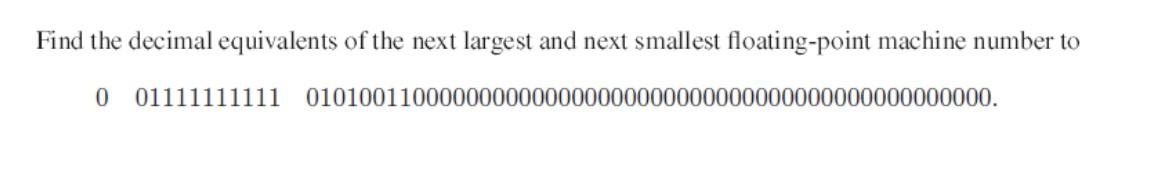 Find the decimal equivalents of the next largest and next smallest floating-point machine number to

0 01111111111 0101001100000000000000000000000000000000000000000000.